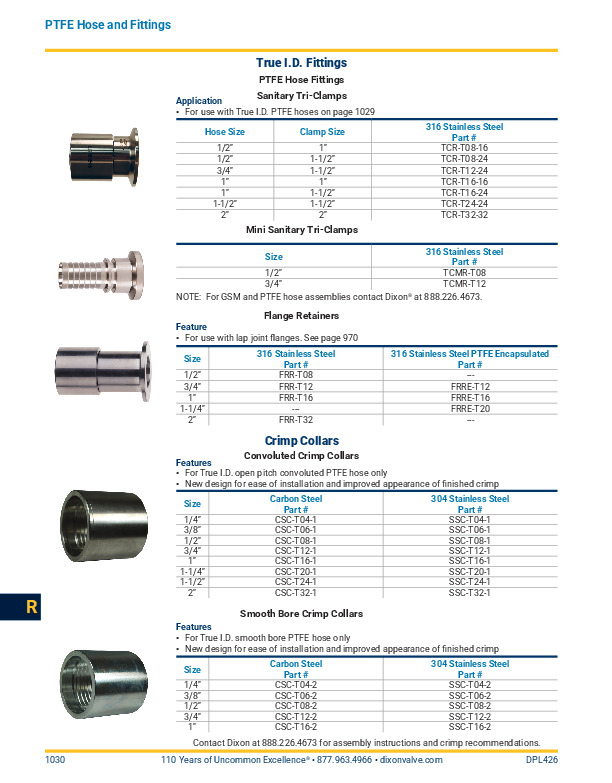 PTFE Hose and Fittings

True I.D. Fittings

PTFE Hose Fittings

Sanitary Tri-Clamps

Application
• For use with True I.D. PTFE hoses on page 1029

| Hose Size | Clamp Size | 316 Stainless Steel Part # |
|---|---|---|
| 1/2" | 1" | TCR-T08-16 |
| 1/2" | 1-1/2" | TCR-T08-24 |
| 3/4" | 1-1/2" | TCR-T12-24 |
| 1" | 1" | TCR-T16-16 |
| 1" | 1-1/2" | TCR-T16-24 |
| 1-1/2" | 1-1/2" | TCR-T24-24 |
| 2" | 2" | TCR-T32-32 |

Mini Sanitary Tri-Clamps

| Size | 316 Stainless Steel Part # |
|---|---|
| 1/2" | TCMR-T08 |
| 3/4" | TCMR-T12 |

NOTE: For GSM and PTFE hose assemblies contact Dixon® at 888.226.4673.

Flange Retainers

Feature
• For use with lap joint flanges. See page 970

| Size | 316 Stainless Steel Part # | 316 Stainless Steel PTFE Encapsulated Part # |
|---|---|---|
| 1/2" | FRR-T08 | -- |
| 3/4" | FRR-T12 | FRRE-T12 |
| 1" | FRR-T16 | FRRE-T16 |
| 1-1/4" | -- | FRRE-T20 |
| 2" | FRR-T32 | -- |

Crimp Collars

Convoluted Crimp Collars

Features
• For True I.D. open pitch convoluted PTFE hose only
• New design for ease of installation and improved appearance of finished crimp

| Size | Carbon Steel Part # | 304 Stainless Steel Part # |
|---|---|---|
| 1/4" | CSC-T04-1 | SSC-T04-1 |
| 3/8" | CSC-T06-1 | SSC-T06-1 |
| 1/2" | CSC-T08-1 | SSC-T08-1 |
| 3/4" | CSC-T12-1 | SSC-T12-1 |
| 1" | CSC-T16-1 | SSC-T16-1 |
| 1-1/4" | CSC-T20-1 | SSC-T20-1 |
| 1-1/2" | CSC-T24-1 | SSC-T24-1 |
| 2" | CSC-T32-1 | SSC-T32-1 |

R

Smooth Bore Crimp Collars

Features
• For True I.D. smooth bore PTFE hose only
• New design for ease of installation and improved appearance of finished crimp

| Size | Carbon Steel Part # | 304 Stainless Steel Part # |
|---|---|---|
| 1/4" | CSC-T04-2 | SSC-T04-2 |
| 3/8" | CSC-T06-2 | SSC-T06-2 |
| 1/2" | CSC-T08-2 | SSC-T08-2 |
| 3/4" | CSC-T12-2 | SSC-T12-2 |
| 1" | CSC-T16-2 | SSC-T16-2 |

Contact Dixon at 888.226.4673 for assembly instructions and crimp recommendations.

1030 110 Years of Uncommon Excellence® • 877.963.4966 • dixonvalve.com DPL426